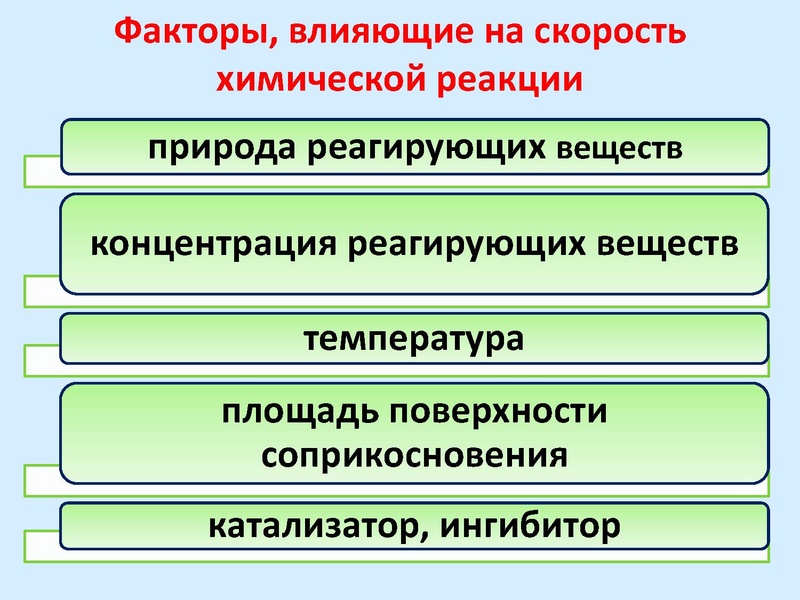 Факторы, влияющие на скорость химической реакции

природа реагирующих веществ

концентрация реагирующих веществ

температура

площадь поверхности соприкосновения

катализатор, ингибитор